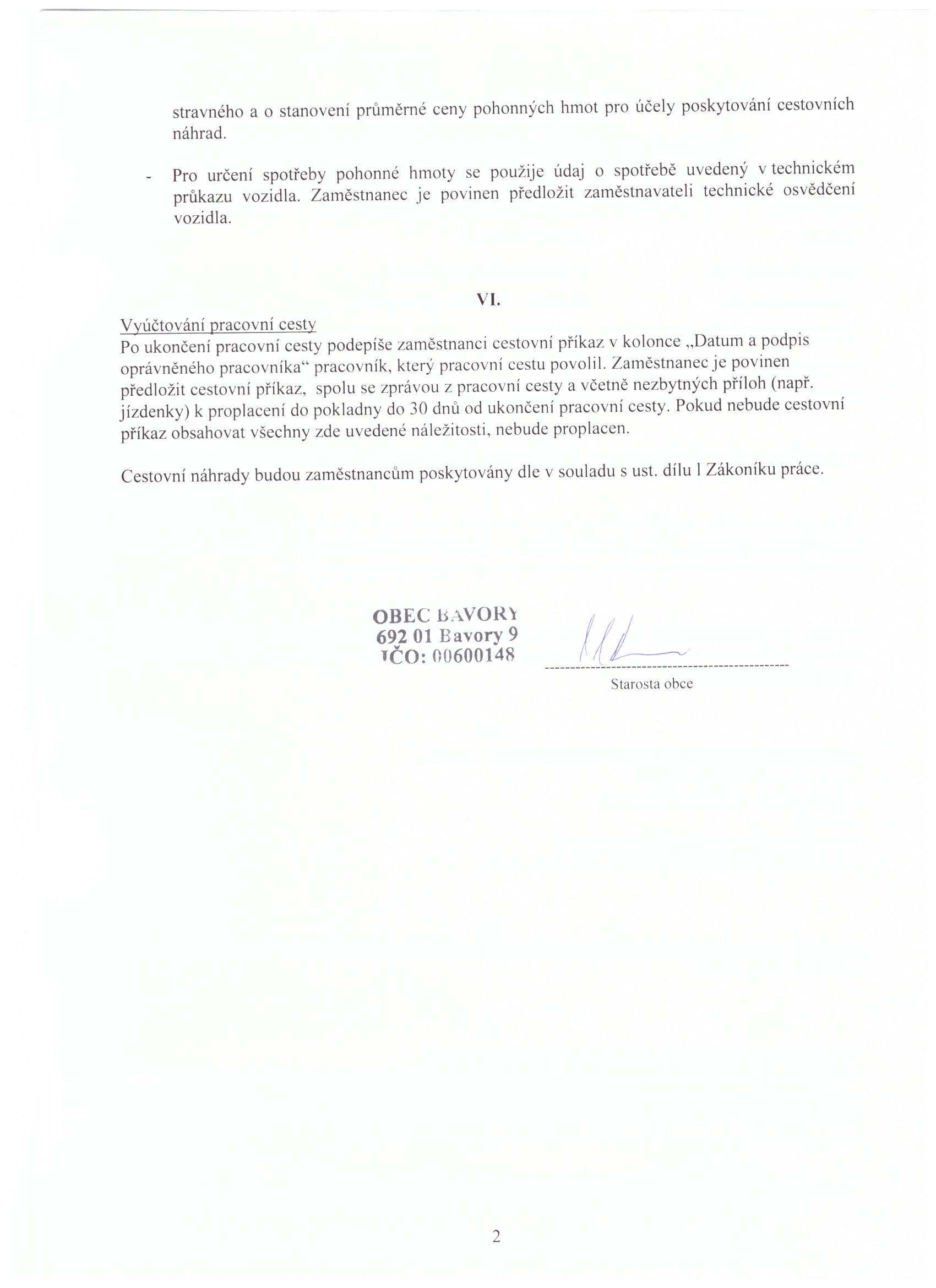 stravného a o stanovení průměrné ceny pohonných hmot pro účely poskytování cestovních náhrad.

- Pro určení spotřeby pohonné hmoty se použije údaj o spotřebě uvedený v technickém průkazu vozidla. Zaměstnanec je povinen předložit zaměstnavateli technické osvědčení vozidla.

VI.

Vyúčtování pracovní cesty
Po ukončení pracovní cesty podepíše zaměstnanci cestovní příkaz v kolonce „Datum a podpis oprávněného pracovníka“ pracovník, který pracovní cestu povolil. Zaměstnanec je povinen předložit cestovní příkaz, spolu se zprávou z pracovní cesty a včetně nezbytných příloh (např. jízdenky) k proplacení do pokladny do 30 dnů od ukončení pracovní cesty. Pokud nebude cestovní příkaz obsahovat všechny zde uvedené náležitosti, nebude proplacen.

Cestovní náhrady budou zaměstnancům poskytovány dle v souladu s ust. dílu l Zákoníku práce.

OBEC BAVORY
692 01 Bavory 9
IČO: 00600148

Starosta obce

2